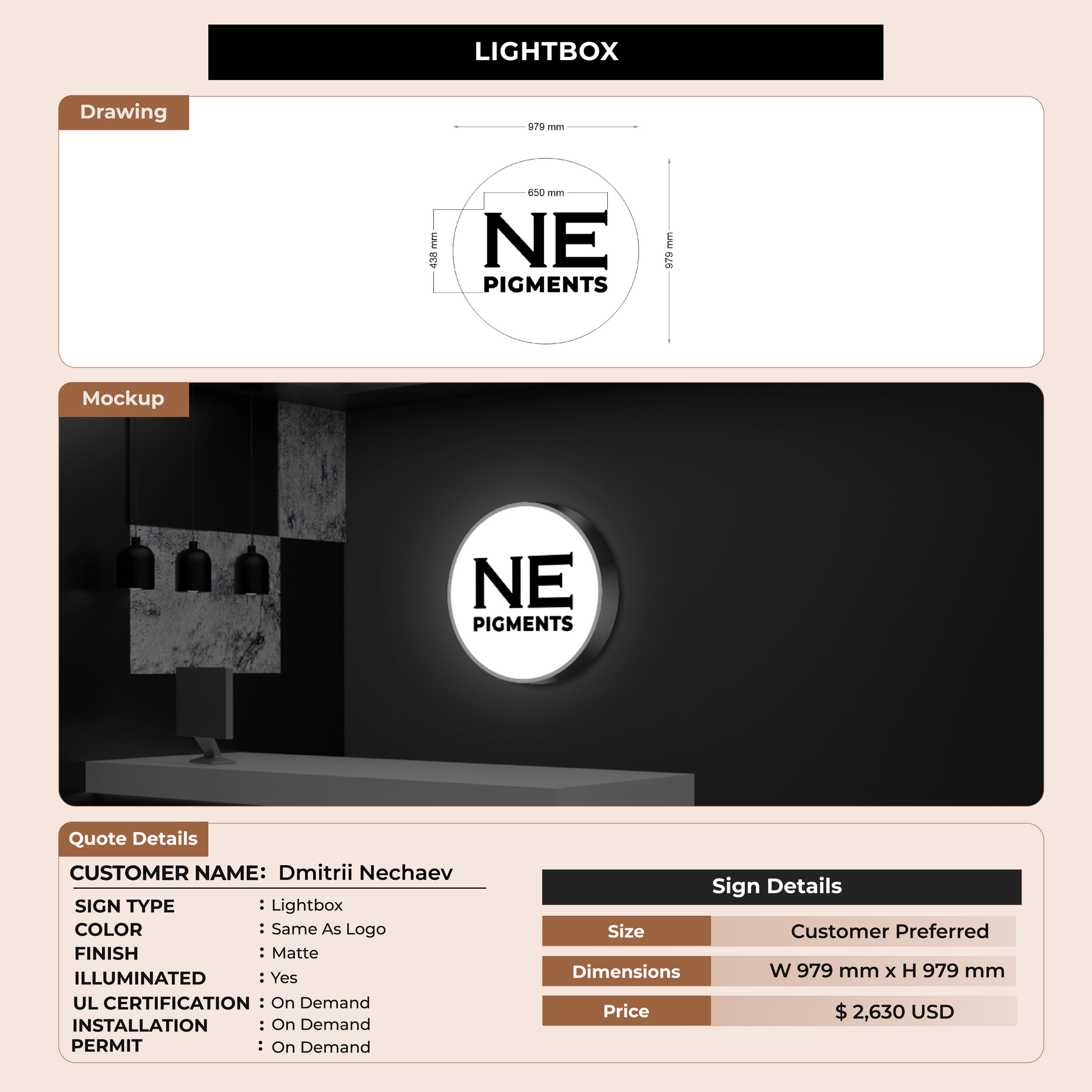 LIGHTBOX

Drawing

979 mm

650 mm

438 mm

NE
PIGMENTS

979 mm

Mockup

NE
PIGMENTS

Quote Details

CUSTOMER NAME: Dmitrii Nechaev

SIGN TYPE : Lightbox
COLOR : Same As Logo
FINISH : Matte
ILLUMINATED : Yes
UL CERTIFICATION : On Demand
INSTALLATION : On Demand
PERMIT : On Demand

Sign Details

Size Customer Preferred
Dimensions W 979 mm x H 979 mm
Price $ 2,630 USD